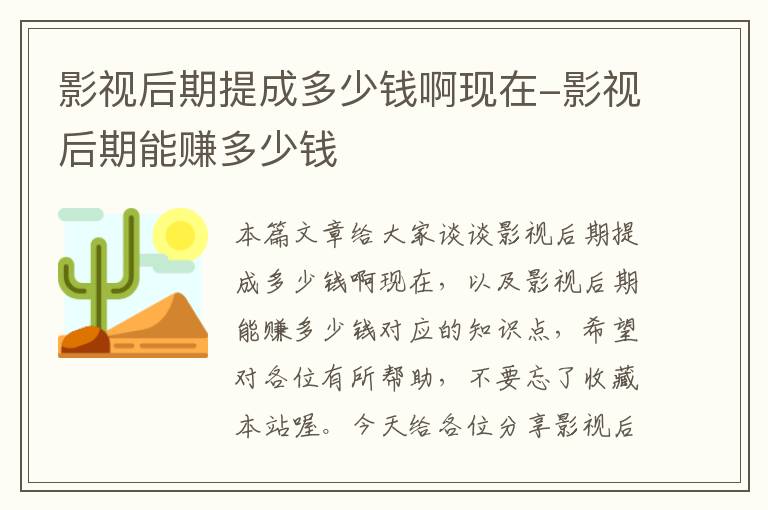 影视后期提成多少钱啊现在-影视后期能赚多少钱

本篇文章给大家谈谈影视后期提成多少钱啊现在，以及影视后期能赚多少钱对应的知识点，希望对各位有所帮助，不要忘了收藏本站喔。今天给各位分享影视后